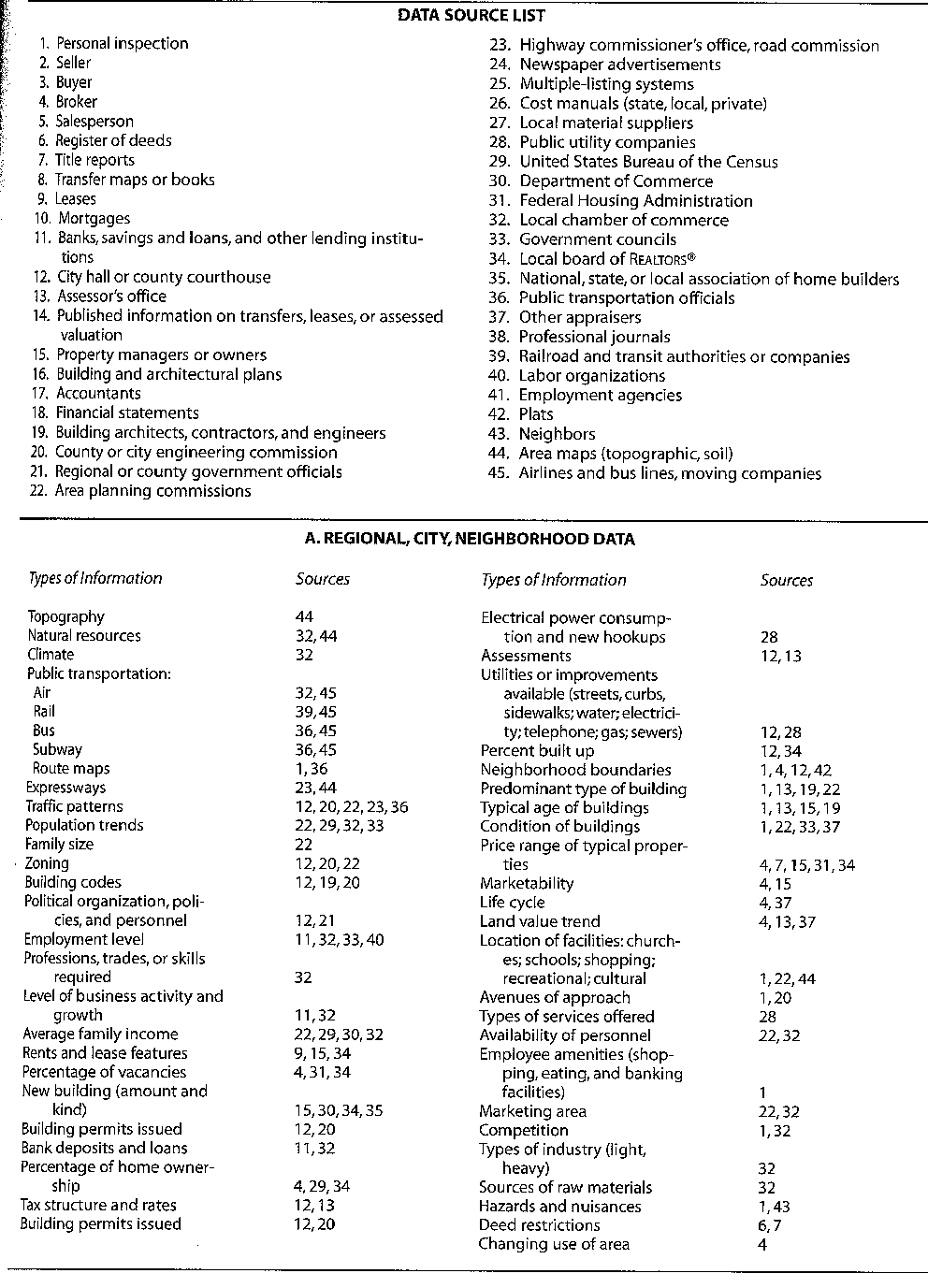 DATA SOURCE LIST

1. Personal inspection
2. Seller
3. Buyer
4. Broker
5. Salesperson
6. Register of deeds
7. Title reports
8. Transfer maps or books
9. Leases
10. Mortgages
11. Banks, savings and loans, and other lending institutions
12. City hall or county courthouse
13. Assessor's office
14. Published information on transfers, leases, or assessed valuation
15. Property managers or owners
16. Building and architectural plans
17. Accountants
18. Financial statements
19. Building architects, contractors, and engineers
20. County or city engineering commission
21. Regional or county government officials
22. Area planning commissions
23. Highway commissioner's office, road commission
24. Newspaper advertisements
25. Multiple-listing systems
26. Cost manuals (state, local, private)
27. Local material suppliers
28. Public utility companies
29. United States Bureau of the Census
30. Department of Commerce
31. Federal Housing Administration
32. Local chamber of commerce
33. Government councils
34. Local board of REALTORS®
35. National, state, or local association of home builders
36. Public transportation officials
37. Other appraisers
38. Professional journals
39. Railroad and transit authorities or companies
40. Labor organizations
41. Employment agencies
42. Plats
43. Neighbors
44. Area maps (topographic, soil)
45. Airlines and bus lines, moving companies

A. REGIONAL, CITY, NEIGHBORHOOD DATA

| Types of Information | Sources |
|---|---|
| Topography | 44 |
| Natural resources | 32, 44 |
| Climate | 32 |
| Public transportation: | |
| Air | 32, 45 |
| Rail | 39, 45 |
| Bus | 36, 45 |
| Subway | 36, 45 |
| Route maps | 1, 36 |
| Expressways | 23, 44 |
| Traffic patterns | 12, 20, 22, 23, 36 |
| Population trends | 22, 29, 32, 33 |
| Family size | 22 |
| Zoning | 12, 20, 22 |
| Building codes | 12, 19, 20 |
| Political organization, policies, and personnel | 12, 21 |
| Employment level | 11, 32, 33, 40 |
| Professions, trades, or skills required | 32 |
| Level of business activity and growth | 11, 32 |
| Average family income | 22, 29, 30, 32 |
| Rents and lease features | 9, 15, 34 |
| Percentage of vacancies | 4, 31, 34 |
| New building (amount and kind) | 15, 30, 34, 35 |
| Building permits issued | 12, 20 |
| Bank deposits and loans | 11, 32 |
| Percentage of home ownership | 4, 29, 34 |
| Tax structure and rates | 12, 13 |
| Building permits issued | 12, 20 |

| Types of Information | Sources |
|---|---|
| Electrical power consumption and new hookups | 28 |
| Assessments | 12, 13 |
| Utilities or improvements available (streets, curbs, sidewalks; water; electricity; telephone; gas; sewers) | 12, 28 |
| Percent built up | 12, 34 |
| Neighborhood boundaries | 1, 4, 12, 42 |
| Predominant type of building | 1, 13, 19, 22 |
| Typical age of buildings | 1, 13, 15, 19 |
| Condition of buildings | 1, 22, 33, 37 |
| Price range of typical properties | 4, 7, 15, 31, 34 |
| Marketability | 4, 15 |
| Life cycle | 4, 37 |
| Land value trend | 4, 13, 37 |
| Location of facilities: churches; schools; shopping; recreational; cultural | 1, 22, 44 |
| Avenues of approach | 1, 20 |
| Types of services offered | 28 |
| Availability of personnel | 22, 32 |
| Employee amenities (shopping, eating, and banking facilities) | 1 |
| Marketing area | 22, 32 |
| Competition | 1, 32 |
| Types of industry (light, heavy) | 32 |
| Sources of raw materials | 32 |
| Hazards and nuisances | 1, 43 |
| Deed restrictions | 6, 7 |
| Changing use of area | 4 |